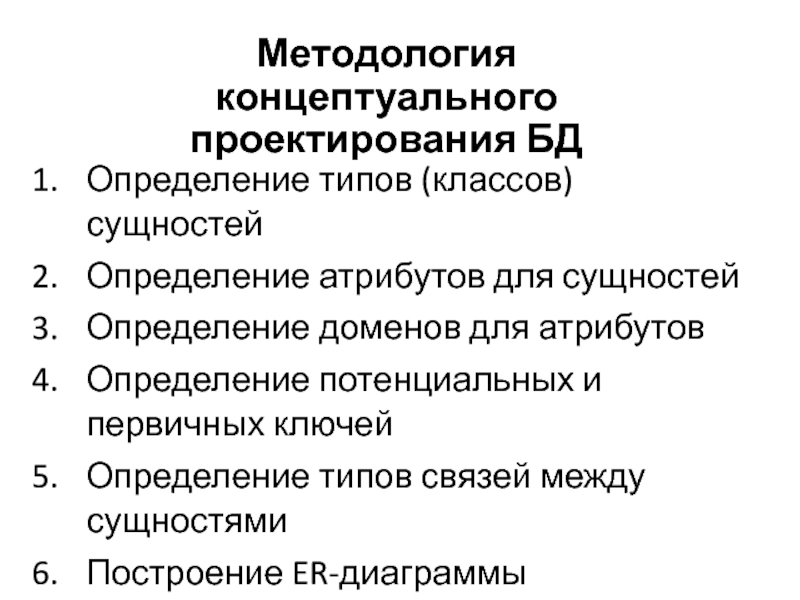 Методология концептуального проектирования БД

1. Определение типов (классов) сущностей
2. Определение атрибутов для сущностей
3. Определение доменов для атрибутов
4. Определение потенциальных и первичных ключей
5. Определение типов связей между сущностями
6. Построение ER-диаграммы